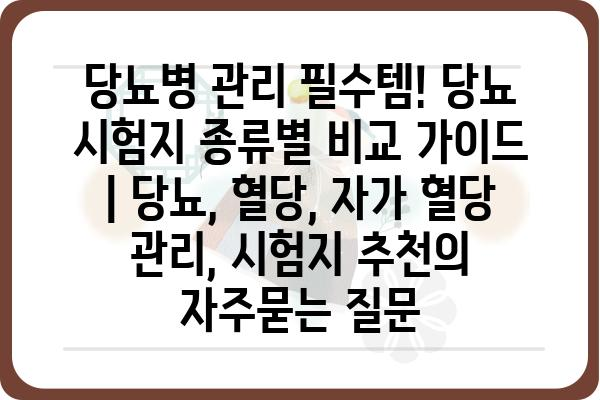 당뇨병 관리 필수템! 당뇨 시험지 종류별 비교 가이드 | 당뇨, 혈당, 자가 혈당 관리, 시험지 추천의 자주묻는 질문